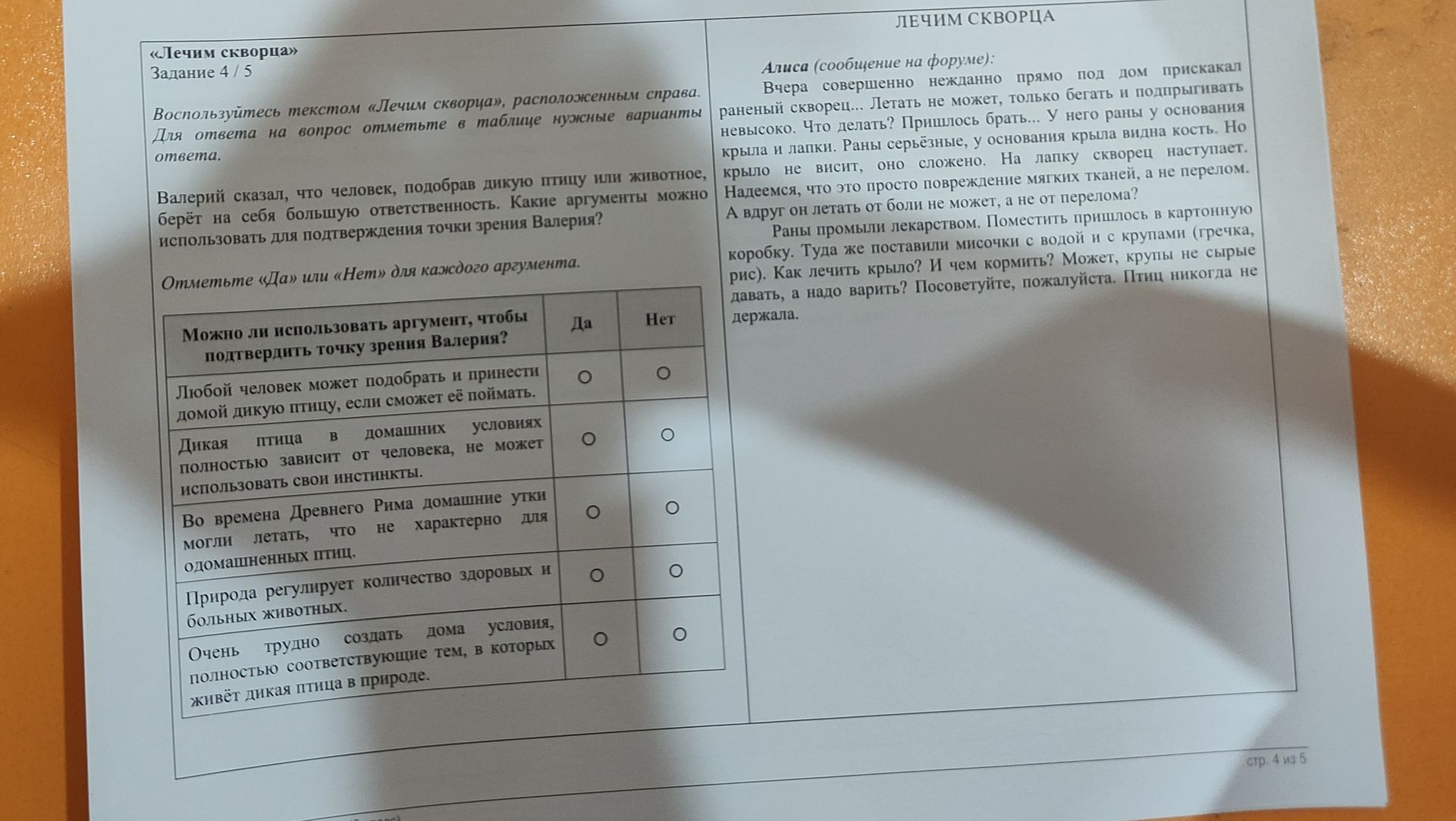 «Лечим скворца»
Задание 4 / 5

Воспользуйтесь текстом «Лечим скворца», расположенным справа. Для ответа на вопрос отметьте в таблице нужные варианты ответа.

Валерий сказал, что человек, подобрав дикую птицу или животное, берёт на себя большую ответственность. Какие аргументы можно использовать для подтверждения точки зрения Валерия?

Отметьте «Да» или «Нет» для каждого аргумента.

| Можно ли использовать аргумент, чтобы подтвердить точку зрения Валерия? | Да | Нет |
|---|---|---|
| Любой человек может подобрать и принести домой дикую птицу, если сможет её поймать. | ○ | ○ |
| Дикая птица в домашних условиях полностью зависит от человека, не может использовать свои инстинкты. | ○ | ○ |
| Во времена Древнего Рима домашние утки могли летать, что не характерно для одомашненных птиц. | ○ | ○ |
| Природа регулирует количество здоровых и больных животных. | ○ | ○ |
| Очень трудно создать дома условия, полностью соответствующие тем, в которых живёт дикая птица в природе. | ○ | ○ |

ЛЕЧИМ СКВОРЦА

Алиса (сообщение на форуме):
Вчера совершенно нежданно прямо под дом прискакал раненый скворец... Летать не может, только бегать и подпрыгивать невысоко. Что делать? Пришлось брать... У него раны у основания крыла и лапки. Раны серьёзные, у основания крыла видна кость. Но крыло не висит, оно сложено. На лапку скворец наступает. Надеемся, что это просто повреждение мягких тканей, а не перелом. А вдруг он летать от боли не может, а не от перелома?
Раны промыли лекарством. Поместить пришлось в картонную коробку. Туда же поставили мисочки с водой и с крупами (гречка, рис). Как лечить крыло? И чем кормить? Может, крупы не сырые давать, а надо варить? Посоветуйте, пожалуйста. Птиц никогда не держала.

стр. 4 из 5